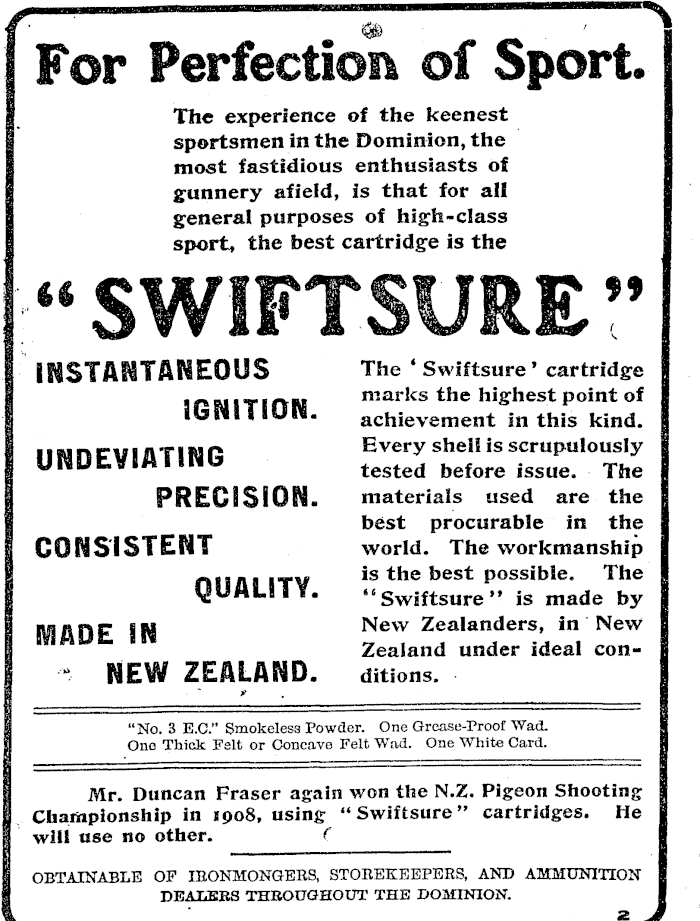 For Perfection of Sport.

The experience of the keenest sportsmen in the Dominion, the most fastidious enthusiasts of gunnery afield, is that for all general purposes of high-class sport, the best cartridge is the

"SWIFTSURE"

INSTANTANEOUS IGNITION.

UNDEVIATING PRECISION.

CONSISTENT QUALITY.

MADE IN NEW ZEALAND.

The 'Swiftsure' cartridge marks the highest point of achievement in this kind. Every shell is scrupulously tested before issue. The materials used are the best procurable in the world. The workmanship is the best possible. The "Swiftsure" is made by New Zealanders, in New Zealand under ideal conditions.

"No. 3 E.C." Smokeless Powder. One Grease-Proof Wad. One Thick Felt or Concave Felt Wad. One White Card.

Mr. Duncan Fraser again won the N.Z. Pigeon Shooting Championship in 1908, using "Swiftsure" cartridges. He will use no other.

OBTAINABLE OF IRONMONGERS, STOREKEEPERS, AND AMMUNITION DEALERS THROUGHOUT THE DOMINION.

2